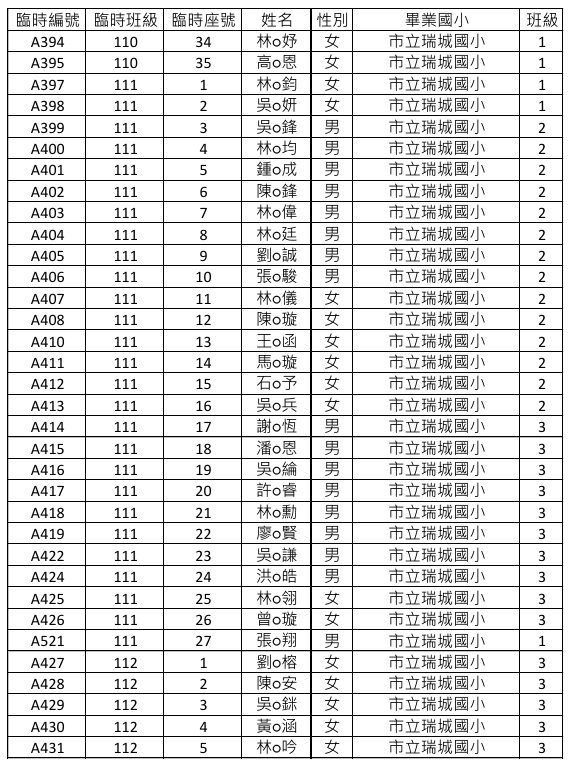 | 臨時編號 | 臨時班級 | 臨時座號 | 姓名 | 性別 | 畢業國小 | 班級 |
|---|---|---|---|---|---|---|
| A394 | 110 | 34 | 林o妤 | 女 | 市立瑞城國小 | 1 |
| A395 | 110 | 35 | 高o恩 | 女 | 市立瑞城國小 | 1 |
| A397 | 111 | 1 | 林o鈞 | 女 | 市立瑞城國小 | 1 |
| A398 | 111 | 2 | 吳o妍 | 女 | 市立瑞城國小 | 1 |
| A399 | 111 | 3 | 吳o鋒 | 男 | 市立瑞城國小 | 2 |
| A400 | 111 | 4 | 林o均 | 男 | 市立瑞城國小 | 2 |
| A401 | 111 | 5 | 鍾o成 | 男 | 市立瑞城國小 | 2 |
| A402 | 111 | 6 | 陳o鋒 | 男 | 市立瑞城國小 | 2 |
| A403 | 111 | 7 | 林o偉 | 男 | 市立瑞城國小 | 2 |
| A404 | 111 | 8 | 林o廷 | 男 | 市立瑞城國小 | 2 |
| A405 | 111 | 9 | 劉o誠 | 男 | 市立瑞城國小 | 2 |
| A406 | 111 | 10 | 張o駿 | 男 | 市立瑞城國小 | 2 |
| A407 | 111 | 11 | 林o儀 | 女 | 市立瑞城國小 | 2 |
| A408 | 111 | 12 | 陳o璇 | 女 | 市立瑞城國小 | 2 |
| A410 | 111 | 13 | 王o函 | 女 | 市立瑞城國小 | 2 |
| A411 | 111 | 14 | 馬o璇 | 女 | 市立瑞城國小 | 2 |
| A412 | 111 | 15 | 石o予 | 女 | 市立瑞城國小 | 2 |
| A413 | 111 | 16 | 吳o兵 | 女 | 市立瑞城國小 | 2 |
| A414 | 111 | 17 | 謝o恆 | 男 | 市立瑞城國小 | 3 |
| A415 | 111 | 18 | 潘o恩 | 男 | 市立瑞城國小 | 3 |
| A416 | 111 | 19 | 吳o綸 | 男 | 市立瑞城國小 | 3 |
| A417 | 111 | 20 | 許o睿 | 男 | 市立瑞城國小 | 3 |
| A418 | 111 | 21 | 林o勳 | 男 | 市立瑞城國小 | 3 |
| A419 | 111 | 22 | 廖o賢 | 男 | 市立瑞城國小 | 3 |
| A422 | 111 | 23 | 吳o謙 | 男 | 市立瑞城國小 | 3 |
| A424 | 111 | 24 | 洪o皓 | 男 | 市立瑞城國小 | 3 |
| A425 | 111 | 25 | 林o翎 | 女 | 市立瑞城國小 | 3 |
| A426 | 111 | 26 | 曾o璇 | 女 | 市立瑞城國小 | 3 |
| A521 | 111 | 27 | 張o翔 | 男 | 市立瑞城國小 | 1 |
| A427 | 112 | 1 | 劉o榕 | 女 | 市立瑞城國小 | 3 |
| A428 | 112 | 2 | 陳o安 | 女 | 市立瑞城國小 | 3 |
| A429 | 112 | 3 | 吳o銤 | 女 | 市立瑞城國小 | 3 |
| A430 | 112 | 4 | 黃o涵 | 女 | 市立瑞城國小 | 3 |
| A431 | 112 | 5 | 林o吟 | 女 | 市立瑞城國小 | 3 |